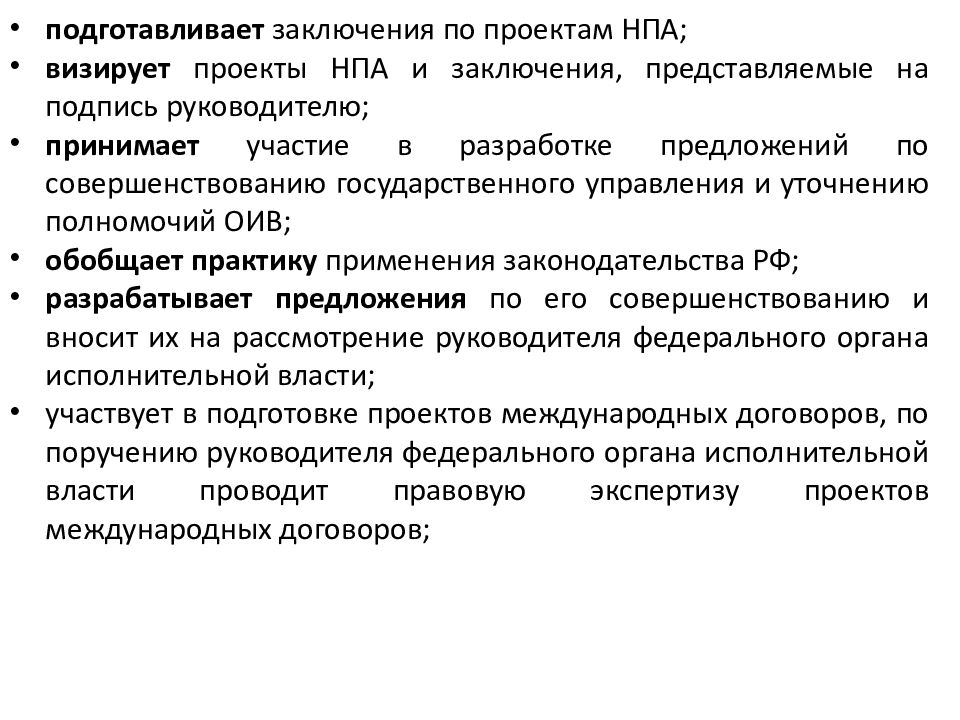 • подготавливает заключения по проектам НПА;
• визирует проекты НПА и заключения, представляемые на подпись руководителю;
• принимает участие в разработке предложений по совершенствованию государственного управления и уточнению полномочий ОИВ;
• обобщает практику применения законодательства РФ;
• разрабатывает предложения по его совершенствованию и вносит их на рассмотрение руководителя федерального органа исполнительной власти;
• участвует в подготовке проектов международных договоров, по поручению руководителя федерального органа исполнительной власти проводит правовую экспертизу проектов международных договоров;